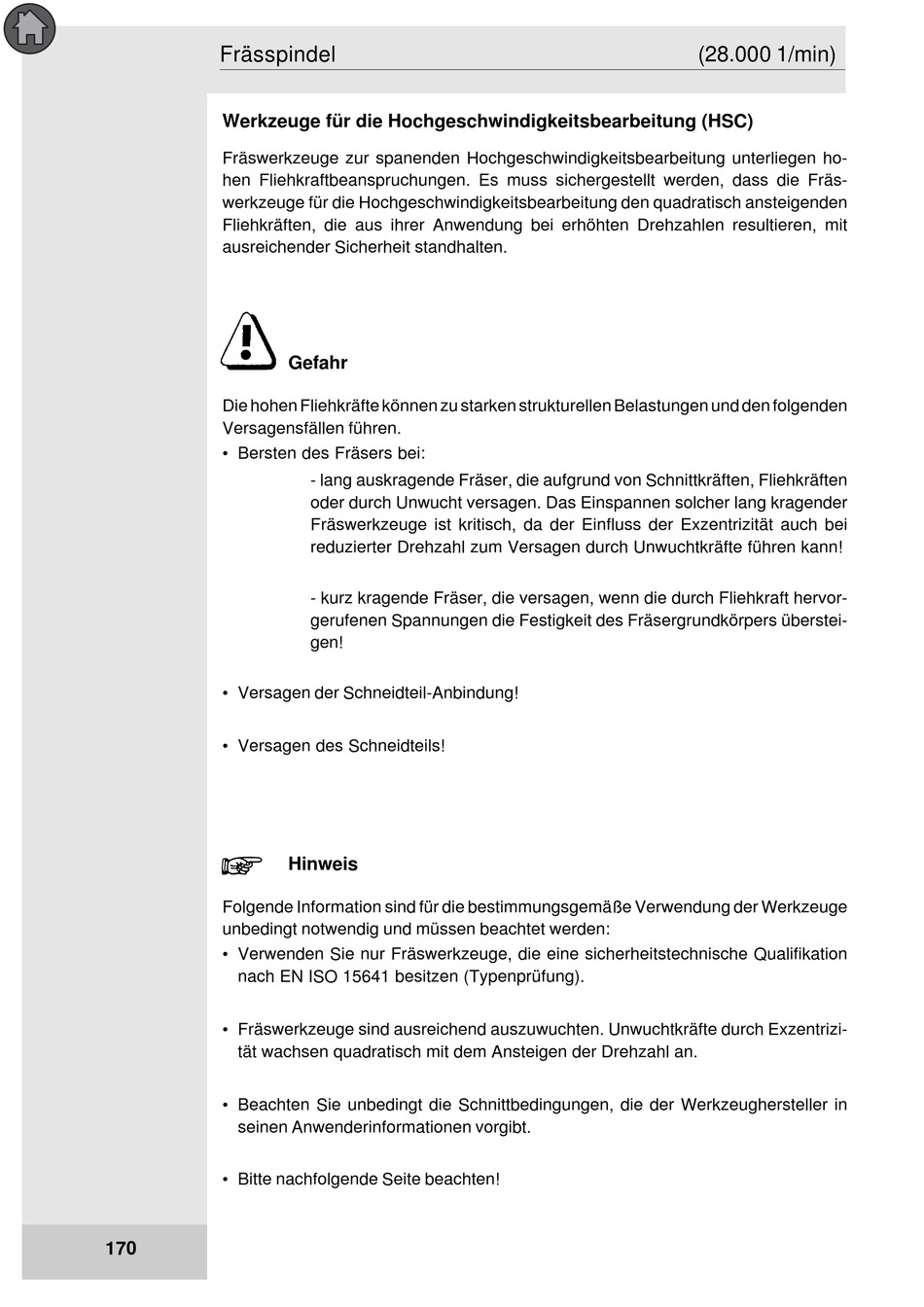 Frässpindel (28.000 1/min)

Werkzeuge für die Hochgeschwindigkeitsbearbeitung (HSC)

Fräswerkzeuge zur spanenden Hochgeschwindigkeitsbearbeitung unterliegen hohen Fliehkraftbeanspruchungen. Es muss sichergestellt werden, dass die Fräswerkzeuge für die Hochgeschwindigkeitsbearbeitung den quadratisch ansteigenden Fliehkräften, die aus ihrer Anwendung bei erhöhten Drehzahlen resultieren, mit ausreichender Sicherheit standhalten.

Gefahr

Die hohen Fliehkräfte können zu starken strukturellen Belastungen und den folgenden Versagensfällen führen.
• Bersten des Fräsers bei:

- lang auskragende Fräser, die aufgrund von Schnittkräften, Fliehkräften oder durch Unwucht versagen. Das Einspannen solcher lang kragender Fräswerkzeuge ist kritisch, da der Einfluss der Exzentrizität auch bei reduzierter Drehzahl zum Versagen durch Unwuchtkräfte führen kann!

- kurz kragende Fräser, die versagen, wenn die durch Fliehkraft hervorgerufenen Spannungen die Festigkeit des Fräsergrundkörpers übersteigen!

• Versagen der Schneidteil-Anbindung!

• Versagen des Schneidteils!

Hinweis

Folgende Information sind für die bestimmungsgemäße Verwendung der Werkzeuge unbedingt notwendig und müssen beachtet werden:
• Verwenden Sie nur Fräswerkzeuge, die eine sicherheitstechnische Qualifikation nach EN ISO 15641 besitzen (Typenprüfung).

• Fräswerkzeuge sind ausreichend auszuwuchten. Unwuchtkräfte durch Exzentrizität wachsen quadratisch mit dem Ansteigen der Drehzahl an.

• Beachten Sie unbedingt die Schnittbedingungen, die der Werkzeughersteller in seinen Anwenderinformationen vorgibt.

• Bitte nachfolgende Seite beachten!

170